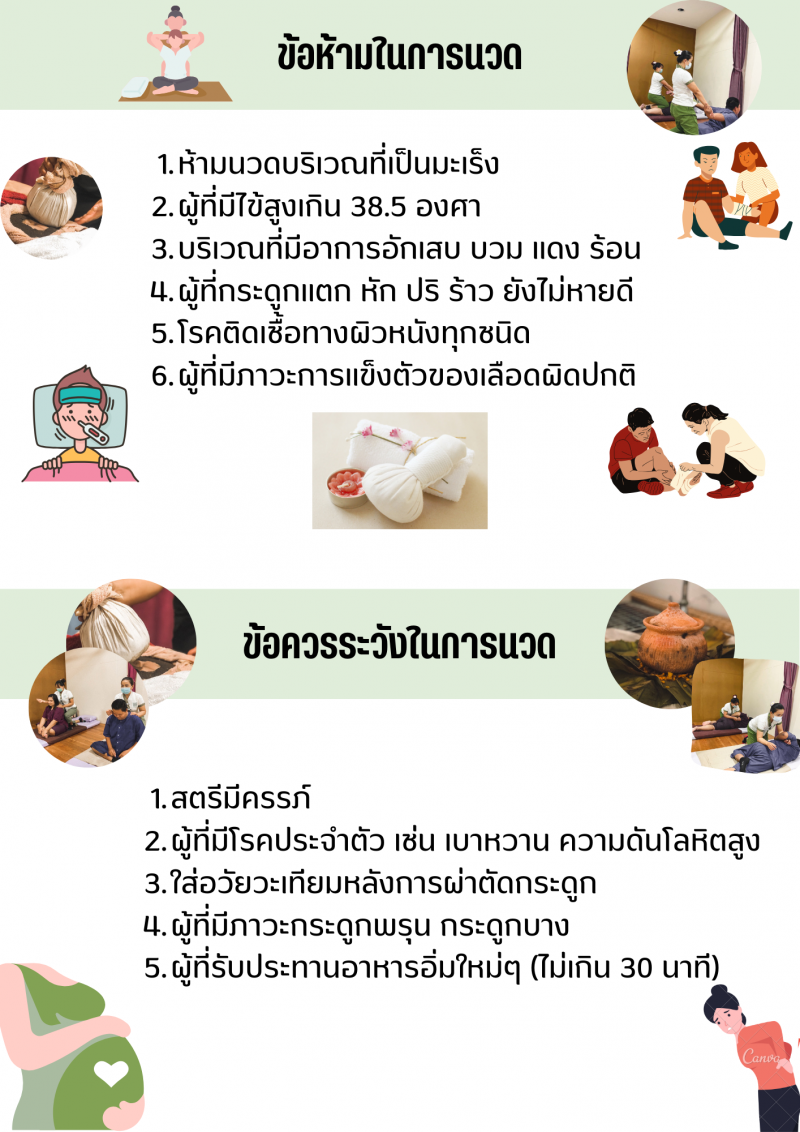 ข้อห้ามในการนวด

1. ห้ามนวดบริเวณที่เป็นมะเร็ง
2. ผู้ที่มีไข้สูงเกิน 38.5 องศา
3. บริเวณที่มีอาการอักเสบ บวม แดง ร้อน
4. ผู้ที่กระดูกแตก หัก ปริ ร้าว ยังไม่หายดี
5. โรคติดเชื้อทางผิวหนังทุกชนิด
6. ผู้ที่มีภาวะการแข็งตัวของเลือดผิดปกติ

ข้อควรระวังในการนวด

1. สตรีมีครรภ์
2. ผู้ที่มีโรคประจำตัว เช่น เบาหวาน ความดันโลหิตสูง
3. ใส่อวัยวะเทียมหลังการผ่าตัดกระดูก
4. ผู้ที่มีภาวะกระดูกพรุน กระดูกบาง
5. ผู้ที่รับประทานอาหารอิ่มใหม่ๆ (ไม่เกิน 30 นาที)

Canva